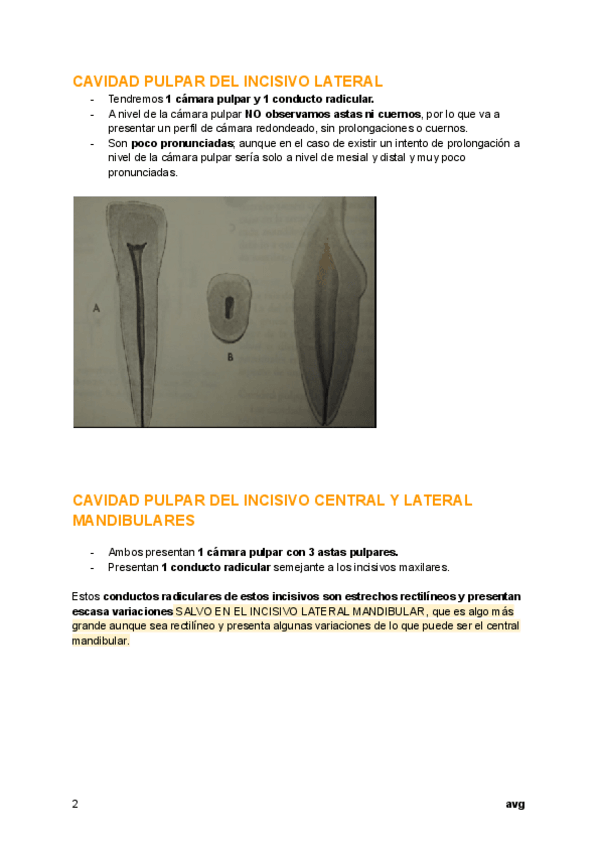 CAVIDAD PULPAR DEL INCISIVO LATERAL

- Tendremos 1 cámara pulpar y 1 conducto radicular.
- A nivel de la cámara pulpar NO observamos astas ni cuernos, por lo que va a presentar un perfil de cámara redondeado, sin prolongaciones o cuernos.
- Son poco pronunciadas; aunque en el caso de existir un intento de prolongación a nivel de la cámara pulpar sería solo a nivel de mesial y distal y muy poco pronunciadas.

A

B

CAVIDAD PULPAR DEL INCISIVO CENTRAL Y LATERAL MANDIBULARES

- Ambos presentan 1 cámara pulpar con 3 astas pulpares.
- Presentan 1 conducto radicular semejante a los incisivos maxilares.

Estos conductos radiculares de estos incisivos son estrechos rectilíneos y presentan escasa variaciones SALVO EN EL INCISIVO LATERAL MANDIBULAR, que es algo más grande aunque sea rectilíneo y presenta algunas variaciones de lo que puede ser el central mandibular.

2

avg